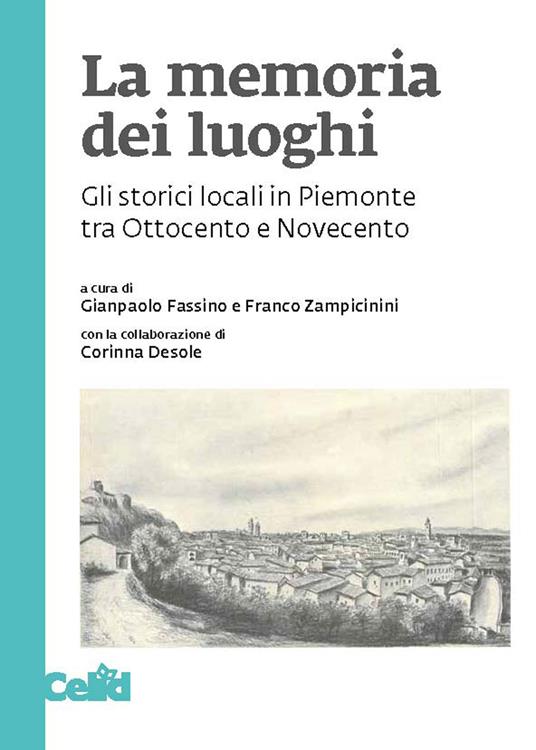 La memoria dei luoghi

Gli storici locali in Piemonte tra Ottocento e Novecento

a cura di
Gianpaolo Fassino e Franco Zampicinini

con la collaborazione di
Corinna Desole

Celid